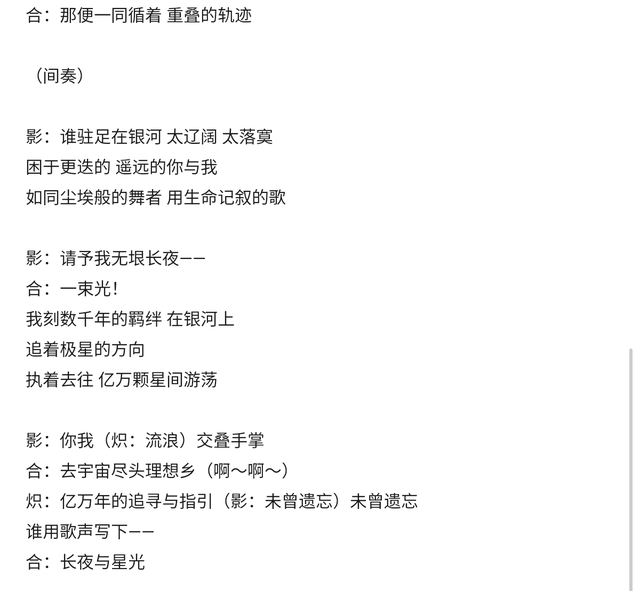 合：那便一同循着 重叠的轨迹

（间奏）

影：谁驻足在银河 太辽阔 太落寞
困于更迭的 遥远的你与我
如同尘埃般的舞者 用生命记叙的歌

影：请予我无垠长夜——
合：一束光！
我刻数千年的羁绊 在银河上
追着极星的方向
执着去往 亿万颗星间游荡

影：你我（炽：流浪）交叠手掌
合：去宇宙尽头理想乡（啊～啊～）
炽：亿万年的追寻与指引（影：未曾遗忘）未曾遗忘
谁用歌声写下——
合：长夜与星光